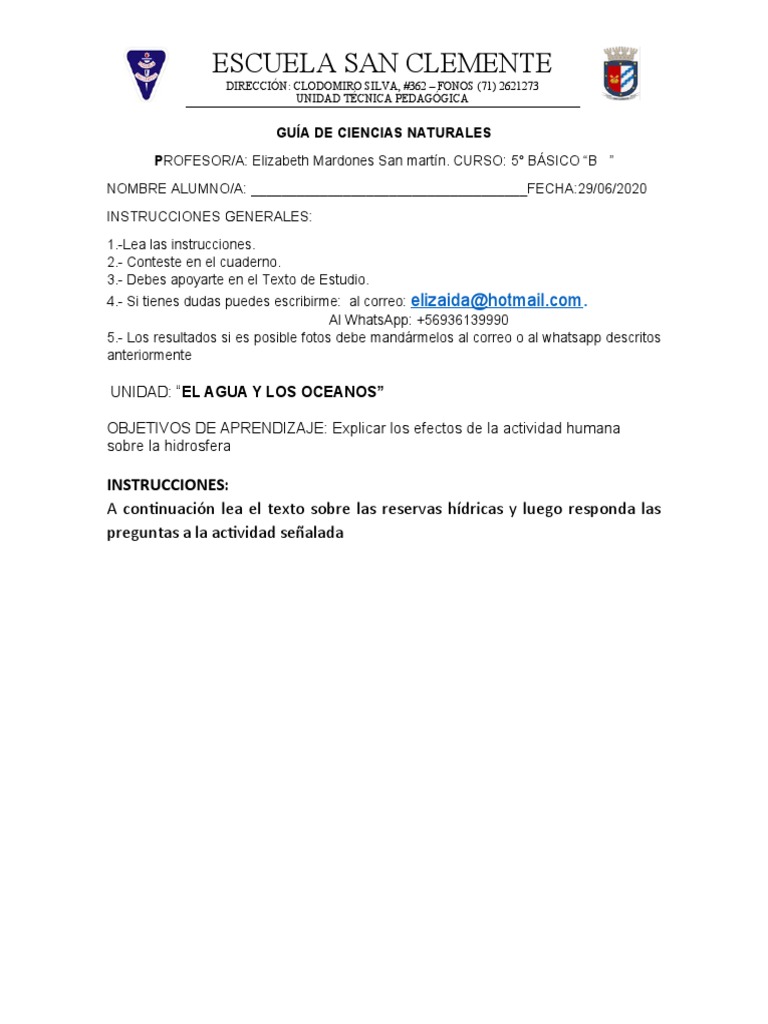 ESCUELA SAN CLEMENTE
DIRECCIÓN: CLODOMIRO SILVA, #362 – FONOS (71) 2621273
UNIDAD TÉCNICA PEDAGÓGICA

GUÍA DE CIENCIAS NATURALES

PROFESOR/A: Elizabeth Mardones San martín. CURSO: 5° BÁSICO “B ”

NOMBRE ALUMNO/A: ____________________________________FECHA:29/06/2020

INSTRUCCIONES GENERALES:

1.-Lea las instrucciones.
2.- Conteste en el cuaderno.
3.- Debes apoyarte en el Texto de Estudio.
4.- Si tienes dudas puedes escribirme: al correo: elizaida@hotmail.com.
Al WhatsApp: +56936139990
5.- Los resultados si es posible fotos debe mandármelos al correo o al whatsapp descritos anteriormente

UNIDAD: “EL AGUA Y LOS OCEANOS”

OBJETIVOS DE APRENDIZAJE: Explicar los efectos de la actividad humana sobre la hidrosfera

INSTRUCCIONES:
A continuación lea el texto sobre las reservas hídricas y luego responda las preguntas a la actividad señalada